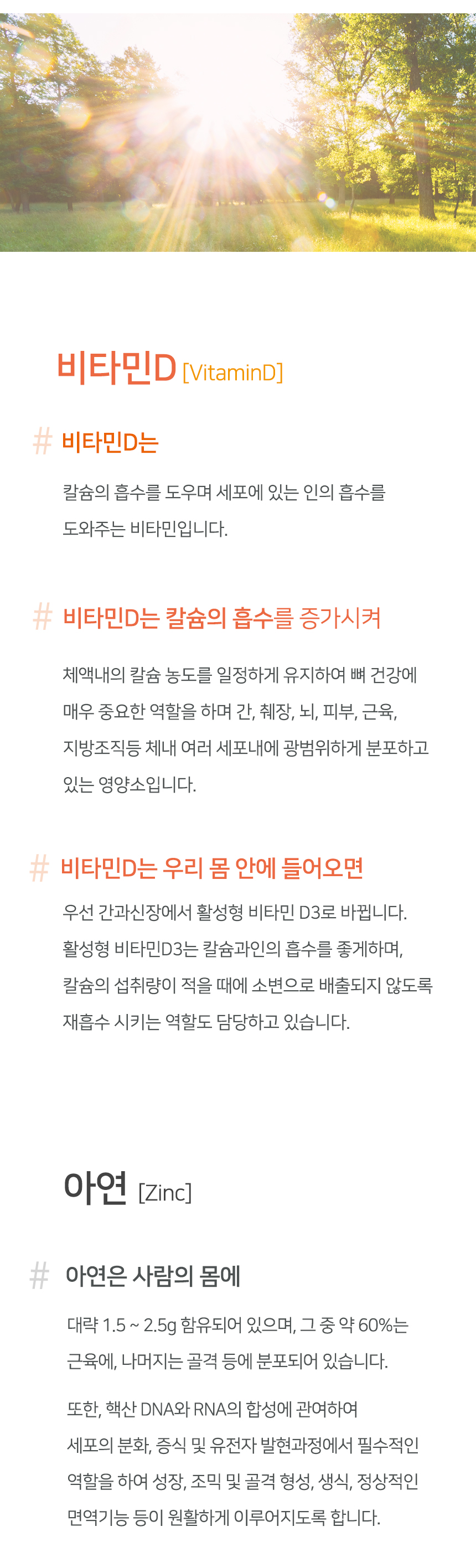 비타민D [VitaminD]

# 비타민D는

칼슘의 흡수를 도우며 세포에 있는 인의 흡수를 도와주는 비타민입니다.

# 비타민D는 칼슘의 흡수를 증가시켜

체액내의 칼슘 농도를 일정하게 유지하여 뼈 건강에 매우 중요한 역할을 하며 간, 췌장, 뇌, 피부, 근육, 지방조직등 체내 여러 세포내에 광범위하게 분포하고 있는 영양소입니다.

# 비타민D는 우리 몸 안에 들어오면

우선 간과신장에서 활성형 비타민 D3로 바뀝니다. 활성형 비타민D3는 칼슘과인의 흡수를 좋게하며, 칼슘의 섭취량이 적을 때에 소변으로 배출되지 않도록 재흡수 시키는 역할도 담당하고 있습니다.

아연 [Zinc]

# 아연은 사람의 몸에

대략 1.5 ~ 2.5g 함유되어 있으며, 그 중 약 60%는 근육에, 나머지는 골격 등에 분포되어 있습니다.

또한, 핵산 DNA와 RNA의 합성에 관여하여 세포의 분화, 증식 및 유전자 발현과정에서 필수적인 역할을 하여 성장, 조믹 및 골격 형성, 생식, 정상적인 면역기능 등이 원활하게 이루어지도록 합니다.